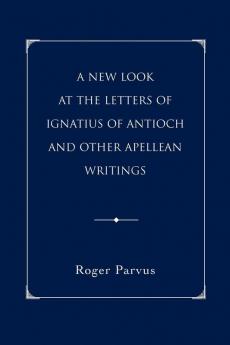 A NEW LOOK AT THE LETTERS OF IGNATIUS OF ANTIOCH AND OTHER APELLEAN WRITINGS

Roger Parvus